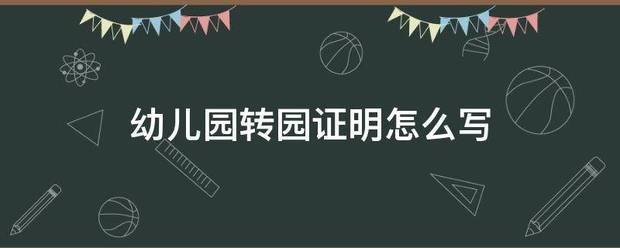 幼儿园转园证明怎么写